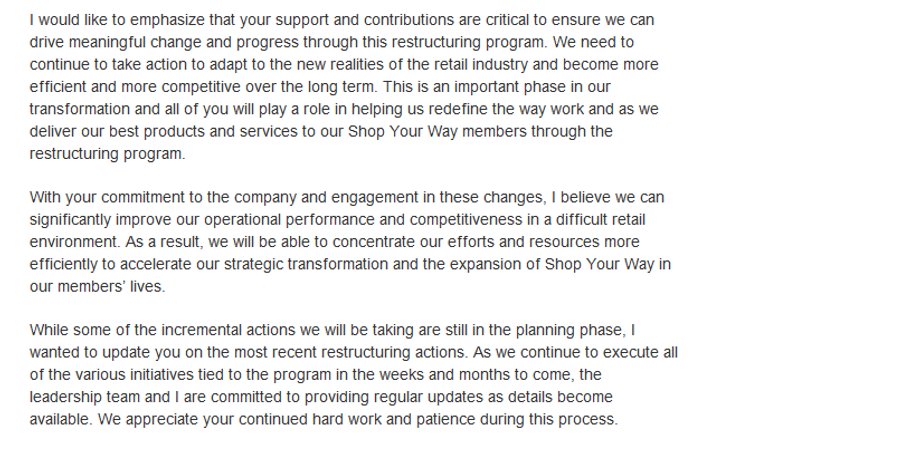 I would like to emphasize that your support and contributions are critical to ensure we can drive meaningful change and progress through this restructuring program. We need to continue to take action to adapt to the new realities of the retail industry and become more efficient and more competitive over the long term. This is an important phase in our transformation and all of you will play a role in helping us redefine the way work and as we deliver our best products and services to our Shop Your Way members through the restructuring program.

With your commitment to the company and engagement in these changes, I believe we can significantly improve our operational performance and competitiveness in a difficult retail environment. As a result, we will be able to concentrate our efforts and resources more efficiently to accelerate our strategic transformation and the expansion of Shop Your Way in our members' lives.

While some of the incremental actions we will be taking are still in the planning phase, I wanted to update you on the most recent restructuring actions. As we continue to execute all of the various initiatives tied to the program in the weeks and months to come, the leadership team and I are committed to providing regular updates as details become available. We appreciate your continued hard work and patience during this process.